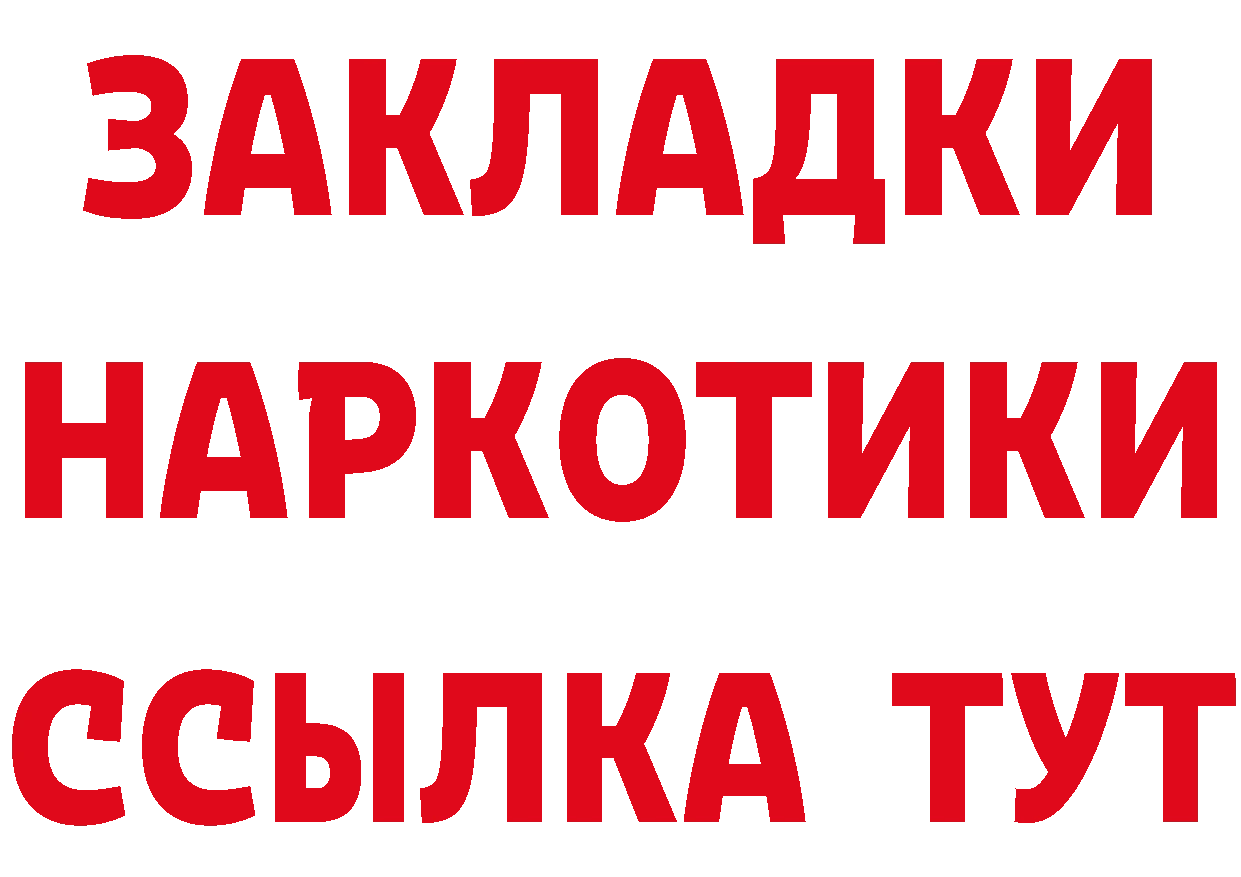 ЗАКЛАДКИ
НАРКОТИКИ
ССЫЛКА ТУТ